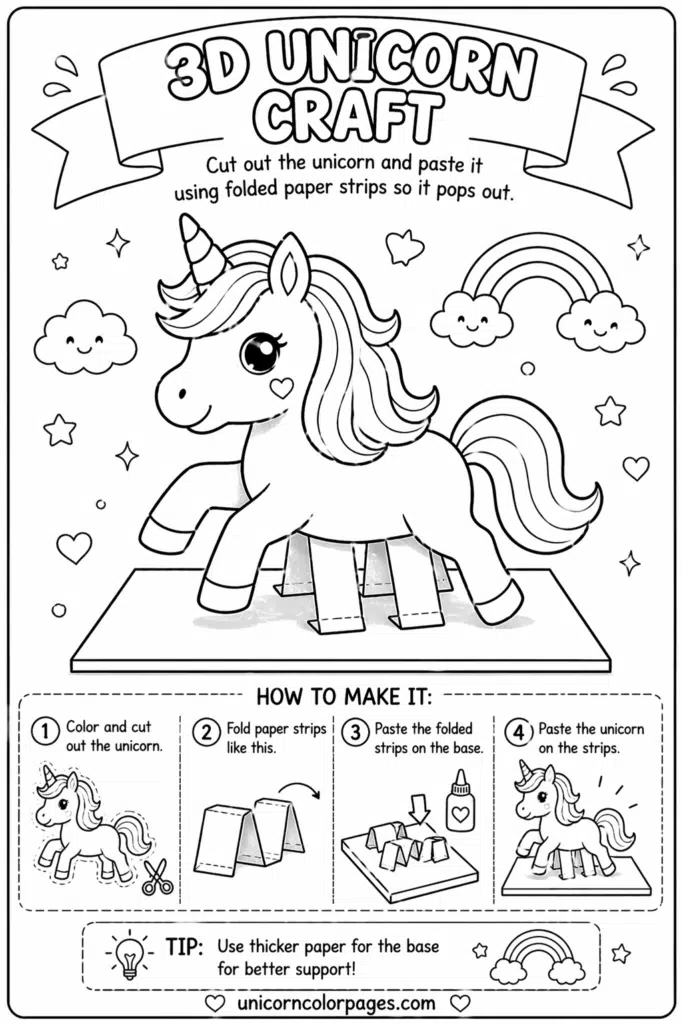 3D UNICORN CRAFT

Cut out the unicorn and paste it using folded paper strips so it pops out.

HOW TO MAKE IT:

1 Color and cut out the unicorn.

2 Fold paper strips like this.

3 Paste the folded strips on the base.

4 Paste the unicorn on the strips.

TIP: Use thicker paper for the base for better support!

unicorncolorpages.com